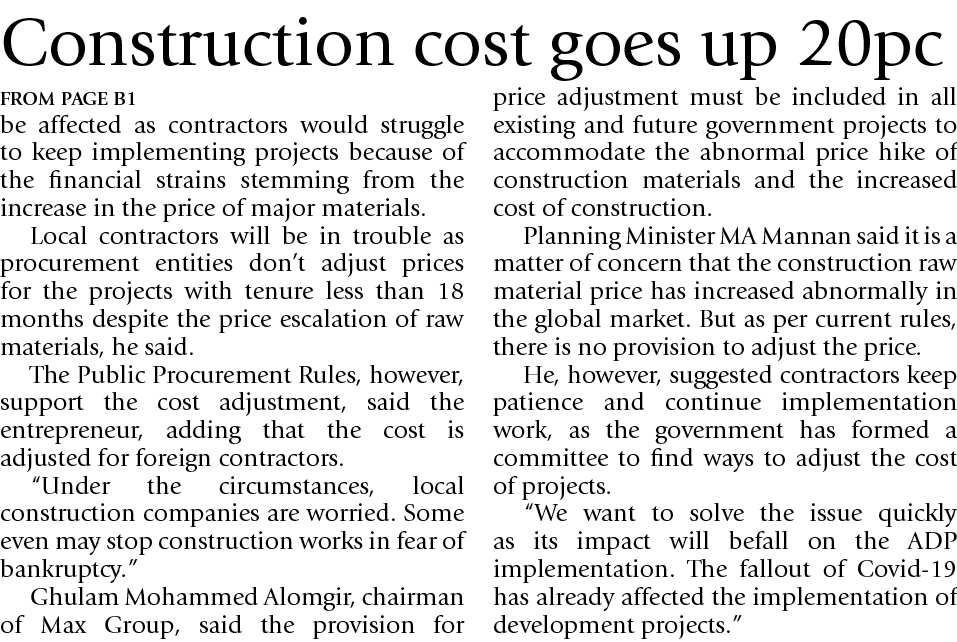 Construction cost goes up 20pc

FROM PAGE B1

be affected as contractors would struggle to keep implementing projects because of the financial strains stemming from the increase in the price of major materials.

Local contractors will be in trouble as procurement entities don't adjust prices for the projects with tenure less than 18 months despite the price escalation of raw materials, he said.

The Public Procurement Rules, however, support the cost adjustment, said the entrepreneur, adding that the cost is adjusted for foreign contractors.

"Under the circumstances, local construction companies are worried. Some even may stop construction works in fear of bankruptcy."

Ghulam Mohammed Alomgir, chairman of Max Group, said the provision for price adjustment must be included in all existing and future government projects to accommodate the abnormal price hike of construction materials and the increased cost of construction.

Planning Minister MA Mannan said it is a matter of concern that the construction raw material price has increased abnormally in the global market. But as per current rules, there is no provision to adjust the price.

He, however, suggested contractors keep patience and continue implementation work, as the government has formed a committee to find ways to adjust the cost of projects.

"We want to solve the issue quickly as its impact will befall on the ADP implementation. The fallout of Covid-19 has already affected the implementation of development projects."